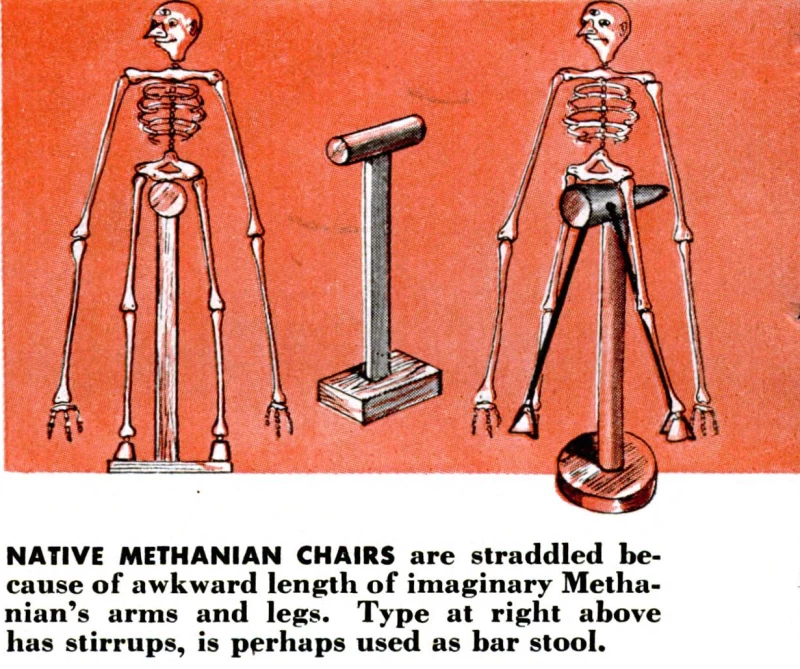 NATIVE METHANIAN CHAIRS are straddled because of awkward length of imaginary Methanian's arms and legs. Type at right above has stirrups, is perhaps used as bar stool.